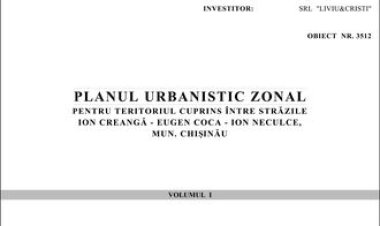 INVESTITOR: SRL "LIVIU&CRISTI"

OBIECT NR. 3512

PLANUL URBANISTIC ZONAL
PENTRU TERITORIUL CUPRINS ÎNTRE STRĂZILE ION CREANGĂ - EUGEN COCA - ION NECULCE, MUN. CHIȘINĂU

VOLUMUL I